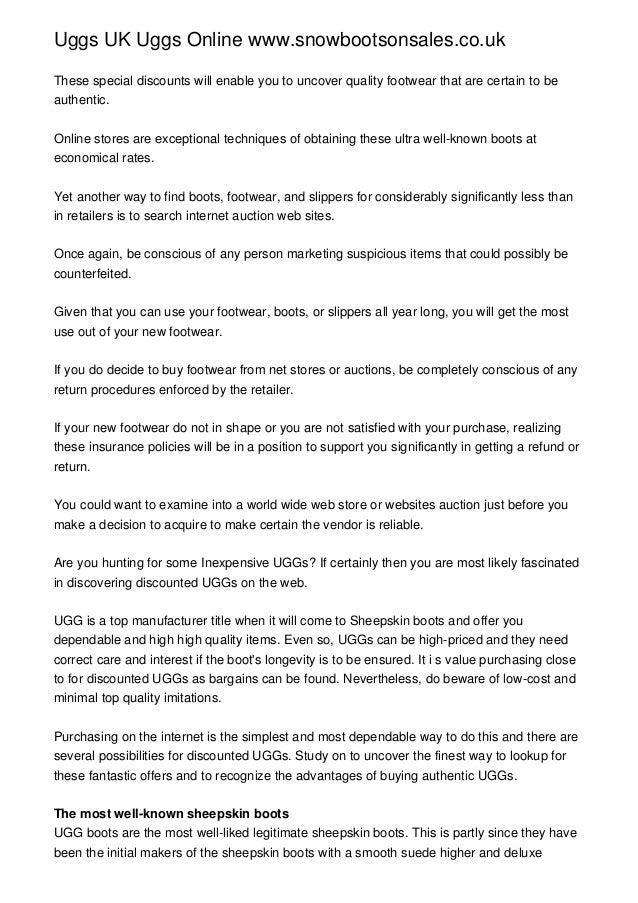 Uggs UK Uggs Online www.snowbootsonsales.co.uk

These special discounts will enable you to uncover quality footwear that are certain to be authentic.

Online stores are exceptional techniques of obtaining these ultra well-known boots at economical rates.

Yet another way to find boots, footwear, and slippers for considerably significantly less than in retailers is to search internet auction web sites.

Once again, be conscious of any person marketing suspicious items that could possibly be counterfeited.

Given that you can use your footwear, boots, or slippers all year long, you will get the most use out of your new footwear.

If you do decide to buy footwear from net stores or auctions, be completely conscious of any return procedures enforced by the retailer.

If your new footwear do not in shape or you are not satisfied with your purchase, realizing these insurance policies will be in a position to support you significantly in getting a refund or return.

You could want to examine into a world wide web store or websites auction just before you make a decision to acquire to make certain the vendor is reliable.

Are you hunting for some Inexpensive UGGs? If certainly then you are most likely fascinated in discovering discounted UGGs on the web.

UGG is a top manufacturer title when it will come to Sheepskin boots and offer you dependable and high high quality items. Even so, UGGs can be high-priced and they need correct care and interest if the boot's longevity is to be ensured. It i s value purchasing close to for discounted UGGs as bargains can be found. Nevertheless, do beware of low-cost and minimal top quality imitations.

Purchasing on the internet is the simplest and most dependable way to do this and there are several possibilities for discounted UGGs. Study on to uncover the finest way to lookup for these fantastic offers and to recognize the advantages of buying authentic UGGs.

The most well-known sheepskin boots
UGG boots are the most well-liked legitimate sheepskin boots. This is partly since they have been the initial makers of the sheepskin boots with a smooth suede higher and deluxe